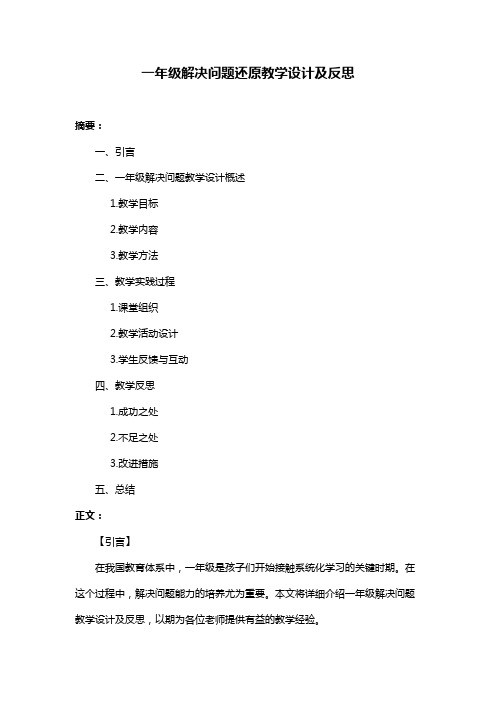 一年级解决问题还原教学设计及反思

摘要：

一、引言

二、一年级解决问题教学设计概述

1.教学目标

2.教学内容

3.教学方法

三、教学实践过程

1.课堂组织

2.教学活动设计

3.学生反馈与互动

四、教学反思

1.成功之处

2.不足之处

3.改进措施

五、总结

正文：

【引言】

在我国教育体系中，一年级是孩子们开始接触系统化学习的关键时期。在这个过程中，解决问题能力的培养尤为重要。本文将详细介绍一年级解决问题教学设计及反思，以期为各位老师提供有益的教学经验。